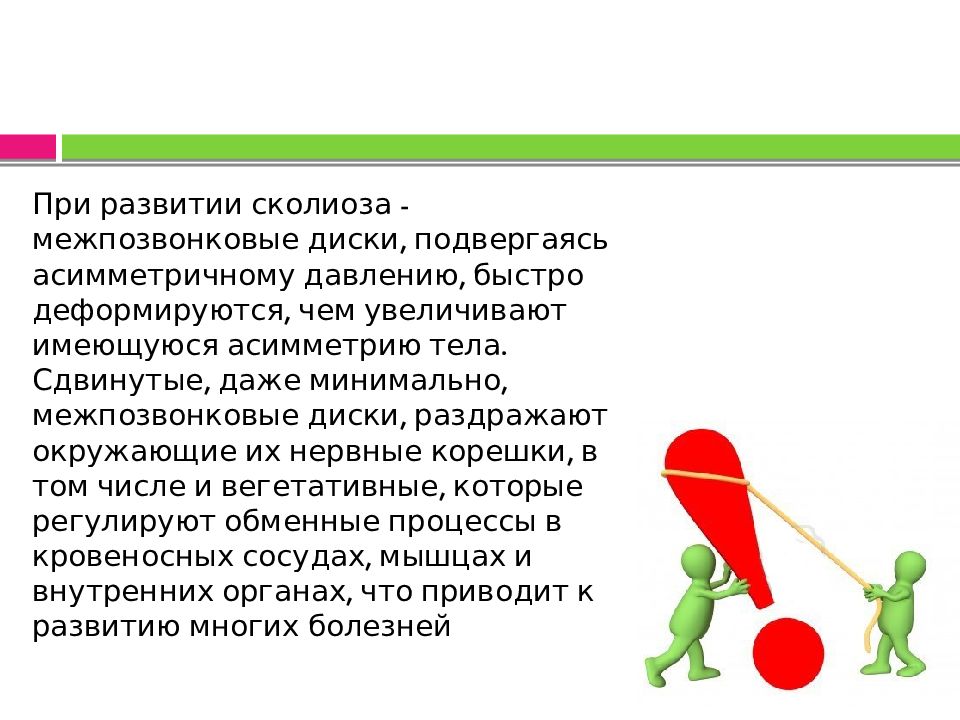 При развитии сколиоза - межпозвонковые диски, подвергаясь асимметричному давлению, быстро деформируются, чем увеличивают имеющуюся асимметрию тела. Сдвинутые, даже минимально, межпозвонковые диски, раздражают окружающие их нервные корешки, в том числе и вегетативные, которые регулируют обменные процессы в кровеносных сосудах, мышцах и внутренних органах, что приводит к развитию многих болезней